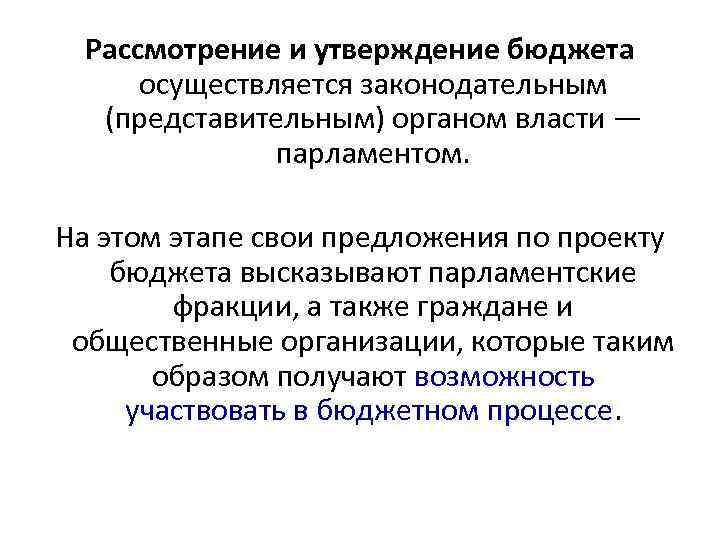 Рассмотрение и утверждение бюджета осуществляется законодательным (представительным) органом власти — парламентом.

На этом этапе свои предложения по проекту бюджета высказывают парламентские фракции, а также граждане и общественные организации, которые таким образом получают возможность участвовать в бюджетном процессе.